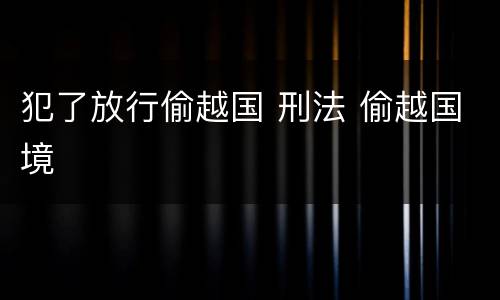 犯了放行偷越国 刑法 偷越国境